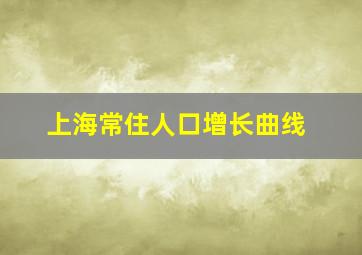 上海常住人口增长曲线